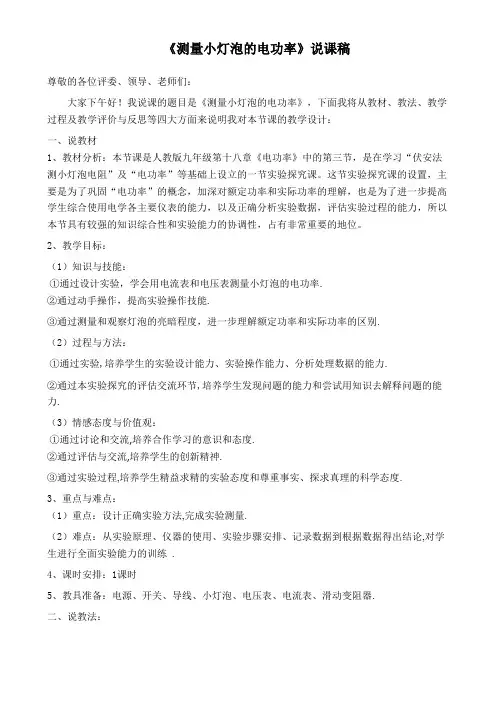 《测量小灯泡的电功率》说课稿

尊敬的各位评委、领导、老师们：

大家下午好！我说课的题目是《测量小灯泡的电功率》，下面我将从教材、教法、教学过程及教学评价与反思等四大方面来说明我对本节课的教学设计：

一、说教材

1、教材分析：本节课是人教版九年级第十八章《电功率》中的第三节，是在学习“伏安法测小灯泡电阻”及“电功率”等基础上设立的一节实验探究课。这节实验探究课的设置，主要是为了巩固“电功率”的概念，加深对额定功率和实际功率的理解，也是为了进一步提高学生综合使用电学各主要仪表的能力，以及正确分析实验数据，评估实验过程的能力，所以本节具有较强的知识综合性和实验能力的协调性，占有非常重要的地位。

2、教学目标：

（1）知识与技能：

①通过设计实验，学会用电流表和电压表测量小灯泡的电功率.

②通过动手操作，提高实验操作技能.

③通过测量和观察灯泡的亮暗程度，进一步理解额定功率和实际功率的区别.

（2）过程与方法：

①通过实验，培养学生的实验设计能力、实验操作能力、分析处理数据的能力.

②通过本实验探究的评估交流环节，培养学生发现问题的能力和尝试用知识去解释问题的能力.

（3）情感态度与价值观：

①通过讨论和交流,培养合作学习的意识和态度.

②通过评估与交流,培养学生的创新精神.

③通过实验过程,培养学生精益求精的实验态度和尊重事实、探求真理的科学态度.

3、重点与难点：

（1）重点：设计正确实验方法,完成实验测量.

（2）难点：从实验原理、仪器的使用、实验步骤安排、记录数据到根据数据得出结论,对学生进行全面实验能力的训练 .

4、课时安排：1课时

5、教具准备：电源、开关、导线、小灯泡、电压表、电流表、滑动变阻器.

二、说教法：